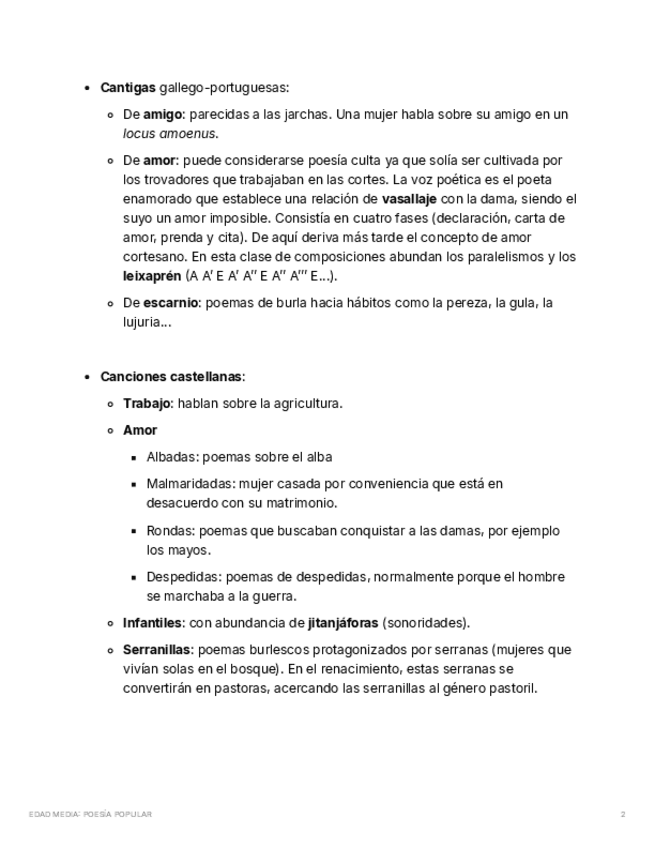 - Cantigas gallego-portuguesas:
  - De amigo: parecidas a las jarchas. Una mujer habla sobre su amigo en un locus amoenus.
  - De amor: puede considerarse poesía culta ya que solía ser cultivada por los trovadores que trabajaban en las cortes. La voz poética es el poeta enamorado que establece una relación de vasallaje con la dama, siendo el suyo un amor imposible. Consistía en cuatro fases (declaración, carta de amor, prenda y cita). De aquí deriva más tarde el concepto de amor cortesano. En esta clase de composiciones abundan los paralelismos y los leixaprén (A A' E A' A'' E A'' A''' E...).
  - De escarnio: poemas de burla hacia hábitos como la pereza, la gula, la lujuria...

- Canciones castellanas:
  - Trabajo: hablan sobre la agricultura.
  - Amor
    - Albadas: poemas sobre el alba
    - Malmaridadas: mujer casada por conveniencia que está en desacuerdo con su matrimonio.
    - Rondas: poemas que buscaban conquistar a las damas, por ejemplo los mayos.
    - Despedidas: poemas de despedidas, normalmente porque el hombre se marchaba a la guerra.
  - Infantiles: con abundancia de jitanjáforas (sonoridades).
  - Serranillas: poemas burlescos protagonizados por serranas (mujeres que vivían solas en el bosque). En el renacimiento, estas serranas se convertirán en pastoras, acercando las serranillas al género pastoril.

EDAD MEDIA: POESÍA POPULAR

2